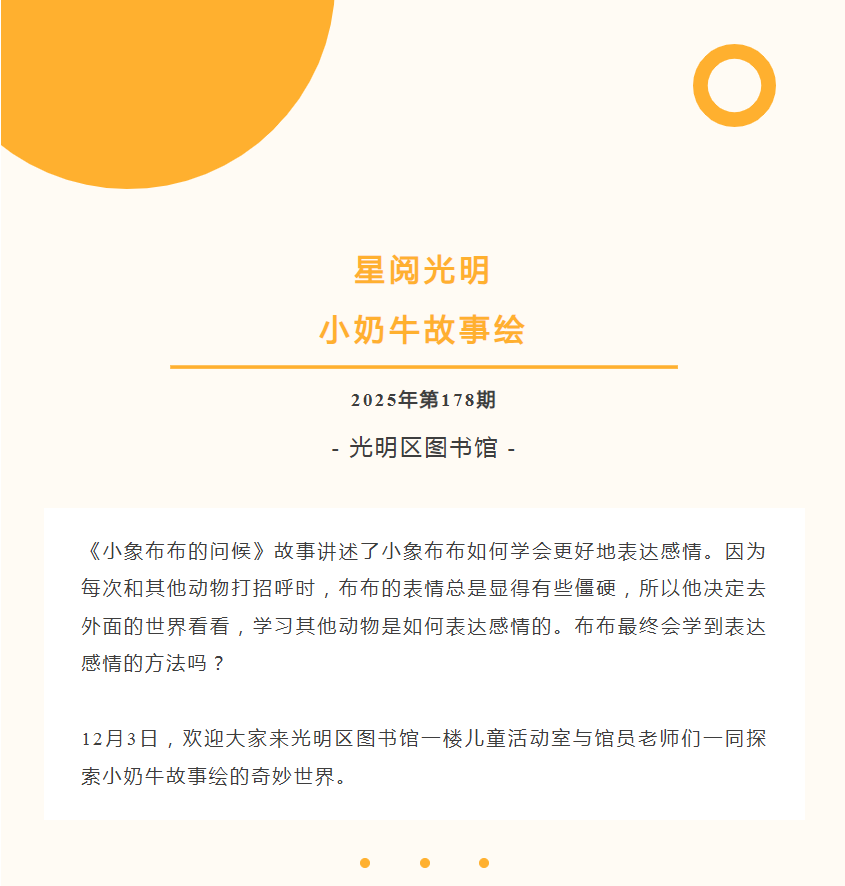 星阅光明
小奶牛故事绘

2025年第178期

- 光明区图书馆 -

《小象布布的问候》故事讲述了小象布布如何学会更好地表达感情。因为每次和其他动物打招呼时，布布的表情总是显得有些僵硬，所以他决定去外面的世界看看，学习其他动物是如何表达感情的。布布最终会学到表达感情的方法吗？

12月3日，欢迎大家来光明区图书馆一楼儿童活动室与馆员老师们一同探索小奶牛故事绘的奇妙世界。